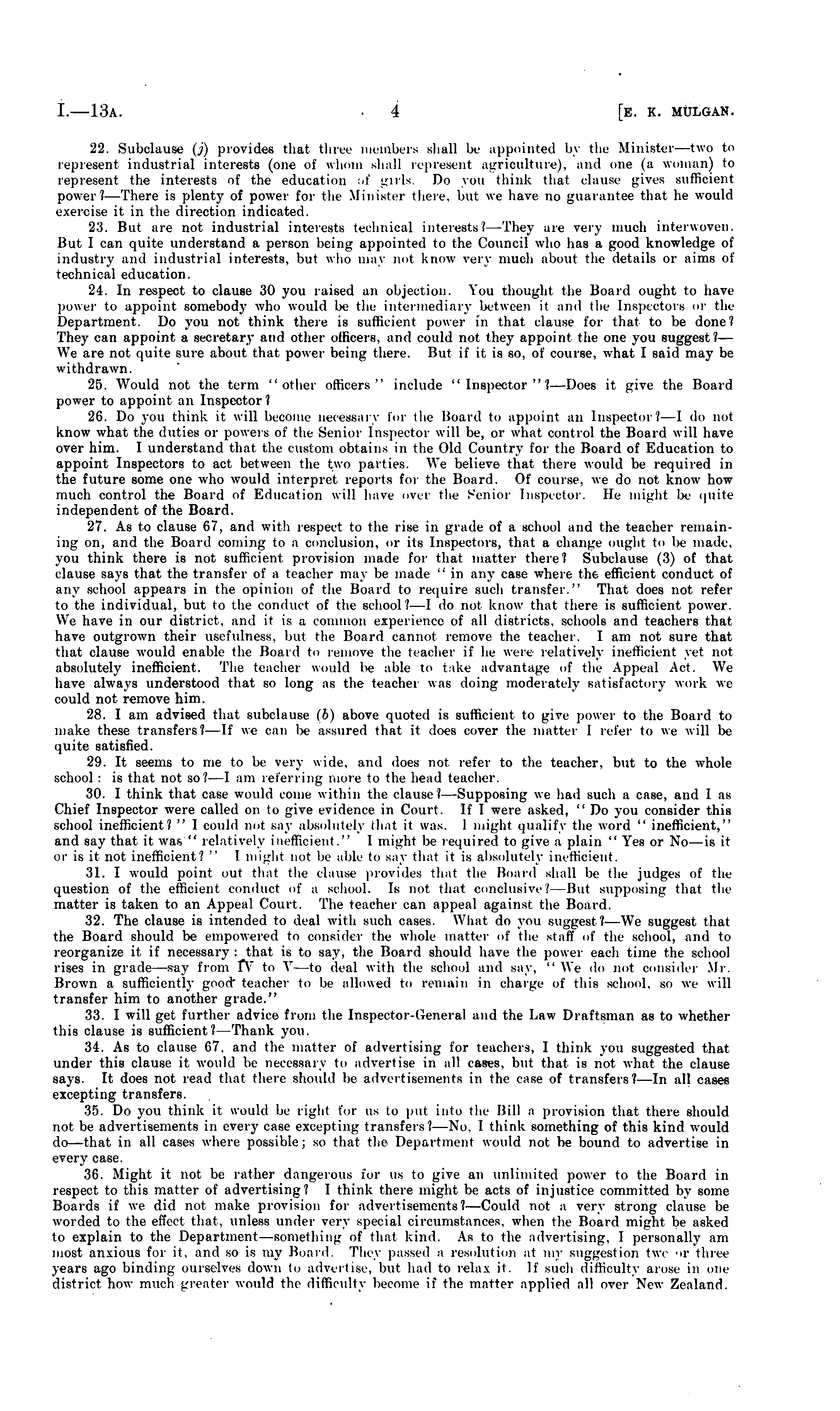 I.—13A. 4 [E. K. MULGAN.

22. Subclause (j) provides that three members shall be appointed by the Minister—two to represent industrial interests (one of whom shall represent agriculture), and one (a woman) to represent the interests of the education of girls. Do you think that clause gives sufficient power?—There is plenty of power for the Minister there, but we have no guarantee that he would exercise it in the direction indicated.

23. But are not industrial interests technical interests?—They are very much interwoven. But I can quite understand a person being appointed to the Council who has a good knowledge of industry and industrial interests, but who may not know very much about the details or aims of technical education.

24. In respect to clause 30 you raised an objection. You thought the Board ought to have power to appoint somebody who would be the intermediary between it and the Inspectors or the Department. Do you not think there is sufficient power in that clause for that to be done? They can appoint a secretary and other officers, and could not they appoint the one you suggest?—We are not quite sure about that power being there. But if it is so, of course, what I said may be withdrawn.

25. Would not the term "other officers" include "Inspector"?—Does it give the Board power to appoint an Inspector?

26. Do you think it will become necessary for the Board to appoint an Inspector?—I do not know what the duties or powers of the Senior Inspector will be, or what control the Board will have over him. I understand that the custom obtains in the Old Country for the Board of Education to appoint Inspectors to act between the two parties. We believe that there would be required in the future some one who would interpret reports for the Board. Of course, we do not know how much control the Board of Education will have over the Senior Inspector. He might be quite independent of the Board.

27. As to clause 67, and with respect to the rise in grade of a school and the teacher remaining on, and the Board coming to a conclusion, or its Inspectors, that a change ought to be made, you think there is not sufficient provision made for that matter there? Subclause (3) of that clause says that the transfer of a teacher may be made "in any case where the efficient conduct of any school appears in the opinion of the Board to require such transfer." That does not refer to the individual, but to the conduct of the school?—I do not know that there is sufficient power. We have in our district, and it is a common experience of all districts, schools and teachers that have outgrown their usefulness, but the Board cannot remove the teacher. I am not sure that that clause would enable the Board to remove the teacher if he were relatively inefficient yet not absolutely inefficient. The teacher would be able to take advantage of the Appeal Act. We have always understood that so long as the teacher was doing moderately satisfactory work we could not remove him.

28. I am advised that subclause (b) above quoted is sufficient to give power to the Board to make these transfers?—If we can be assured that it does cover the matter I refer to we will be quite satisfied.

29. It seems to me to be very wide, and does not refer to the teacher, but to the whole school: is that not so?—I am referring more to the head teacher.

30. I think that case would come within the clause?—Supposing we had such a case, and I as Chief Inspector were called on to give evidence in Court. If I were asked, "Do you consider this school inefficient?" I could not say absolutely that it was. I might qualify the word "inefficient," and say that it was "relatively inefficient." I might be required to give a plain "Yes or No—is it or is it not inefficient?" I might not be able to say that it is absolutely inefficient.

31. I would point out that the clause provides that the Board shall be the judges of the question of the efficient conduct of a school. Is not that conclusive?—But supposing that the matter is taken to an Appeal Court. The teacher can appeal against the Board.

32. The clause is intended to deal with such cases. What do you suggest?—We suggest that the Board should be empowered to consider the whole matter of the staff of the school, and to reorganize it if necessary: that is to say, the Board should have the power each time the school rises in grade—say from IV to V—to deal with the school and say, "We do not consider Mr. Brown a sufficiently good teacher to be allowed to remain in charge of this school, so we will transfer him to another grade."

33. I will get further advice from the Inspector-General and the Law Draftsman as to whether this clause is sufficient?—Thank you.

34. As to clause 67, and the matter of advertising for teachers, I think you suggested that under this clause it would be necessary to advertise in all cases, but that is not what the clause says. It does not read that there should be advertisements in the case of transfers?—In all cases excepting transfers.

35. Do you think it would be right for us to put into the Bill a provision that there should not be advertisements in every case excepting transfers?—No, I think something of this kind would do—that in all cases where possible; so that the Department would not be bound to advertise in every case.

36. Might it not be rather dangerous for us to give an unlimited power to the Board in respect to this matter of advertising? I think there might be acts of injustice committed by some Boards if we did not make provision for advertisements?—Could not a very strong clause be worded to the effect that, unless under very special circumstances, when the Board might be asked to explain to the Department—something of that kind. As to the advertising, I personally am most anxious for it, and so is my Board. They passed a resolution at my suggestion two or three years ago binding ourselves down to advertise, but had to relax it. If such difficulty arose in one district how much greater would the difficulty become if the matter applied all over New Zealand.